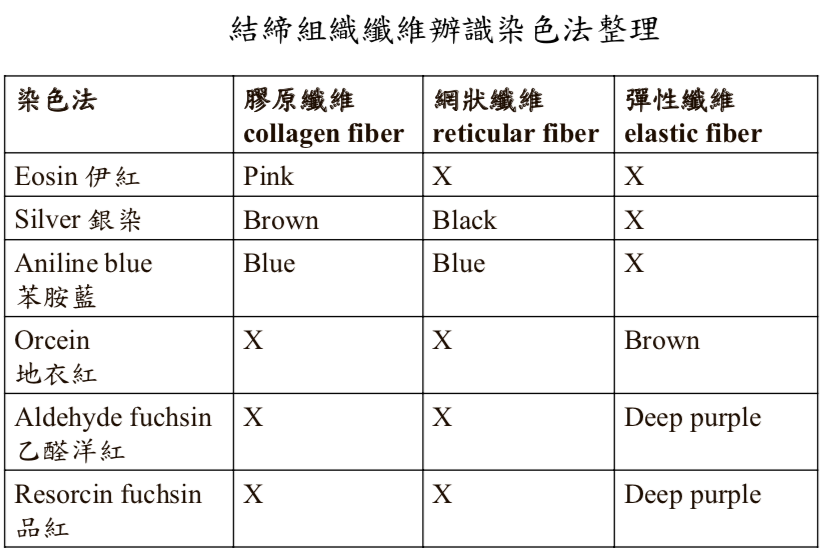 結締組織纖維辨識染色法整理

| 染色法 | 膠原纖維 collagen fiber | 網狀纖維 reticular fiber | 彈性纖維 elastic fiber |
|---|---|---|---|
| Eosin 伊紅 | Pink | X | X |
| Silver 銀染 | Brown | Black | X |
| Aniline blue 苯胺藍 | Blue | Blue | X |
| Orcein 地衣紅 | X | X | Brown |
| Aldehyde fuchsin 乙醛洋紅 | X | X | Deep purple |
| Resorcin fuchsin 品紅 | X | X | Deep purple |